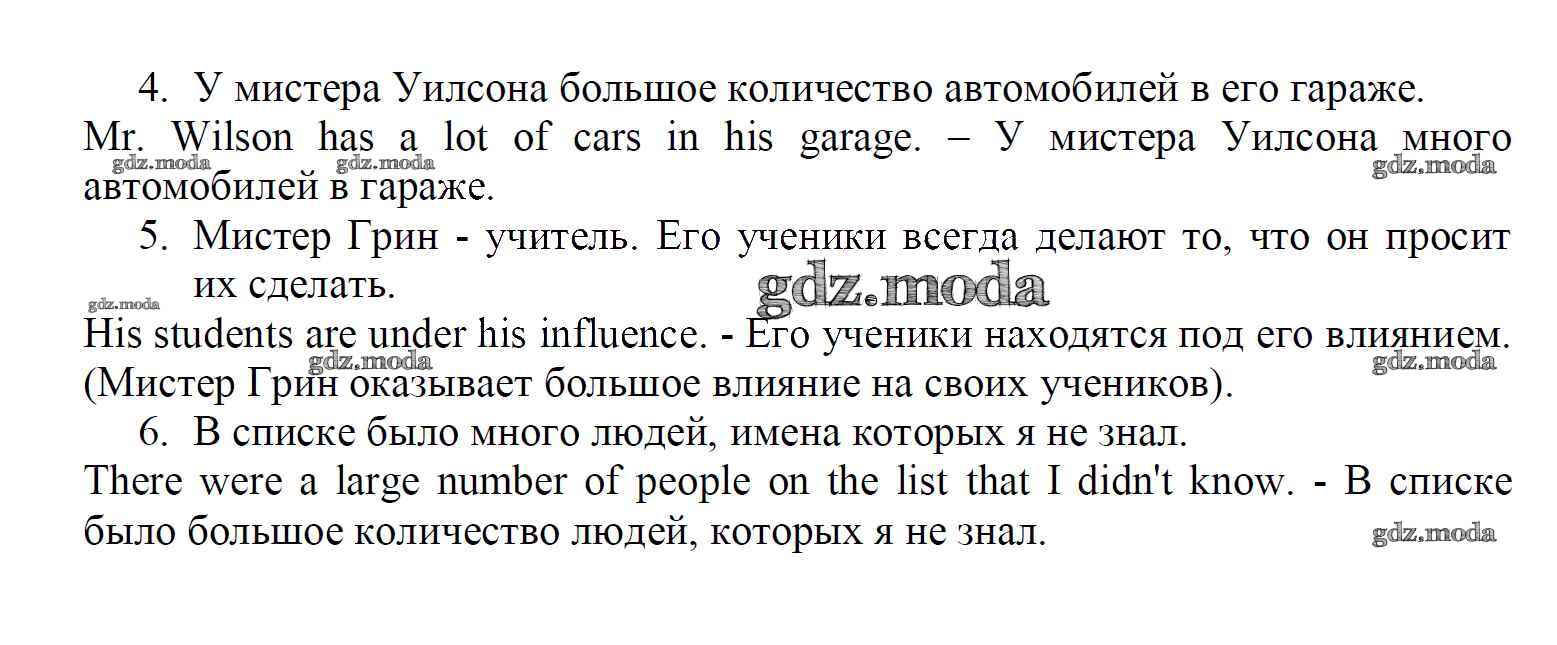 4. У мистера Уилсона большое количество автомобилей в его гараже.

Mr. Wilson has a lot of cars in his garage. – У мистера Уилсона много автомобилей в гараже.

gdz.moda gdz.moda gdz.moda

5. Мистер Грин - учитель. Его ученики всегда делают то, что он просит их сделать.

gdz.moda gdz.moda

His students are under his influence. - Его ученики находятся под его влиянием. (Мистер Грин оказывает большое влияние на своих учеников).

gdz.moda gdz.moda

6. В списке было много людей, имена которых я не знал.

There were a large number of people on the list that I didn't know. - В списке было большое количество людей, которых я не знал.

gdz.moda